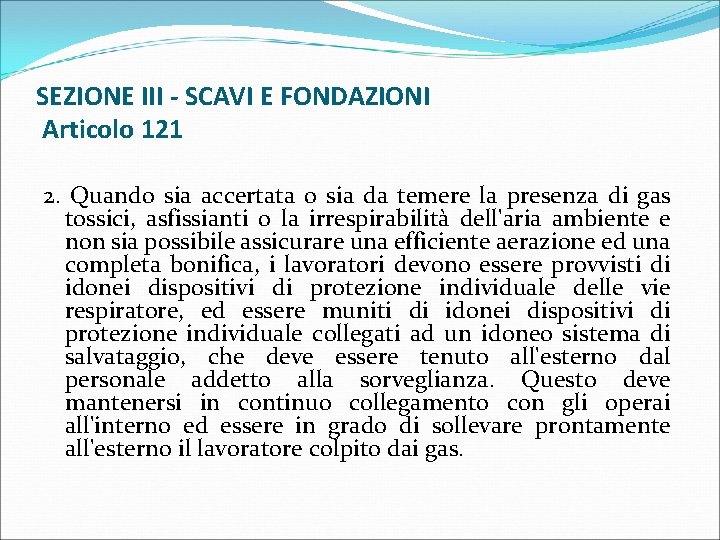 SEZIONE III - SCAVI E FONDAZIONI
Articolo 121

2. Quando sia accertata o sia da temere la presenza di gas tossici, asfissianti o la irrespirabilità dell'aria ambiente e non sia possibile assicurare una efficiente aerazione ed una completa bonifica, i lavoratori devono essere provvisti di idonei dispositivi di protezione individuale delle vie respiratore, ed essere muniti di idonei dispositivi di protezione individuale collegati ad un idoneo sistema di salvataggio, che deve essere tenuto all'esterno dal personale addetto alla sorveglianza. Questo deve mantenersi in continuo collegamento con gli operai all'interno ed essere in grado di sollevare prontamente all'esterno il lavoratore colpito dai gas.